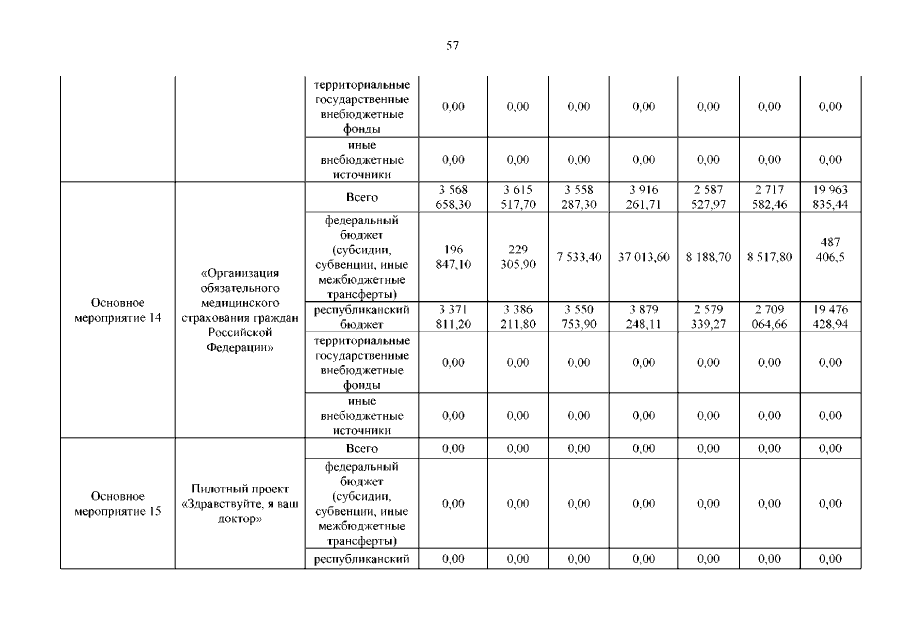 57

| | | | | | | | | | |
|---|---|---|---|---|---|---|---|---|---|
| | | территориальные государственные внебюджетные фонды | 0,00 | 0,00 | 0,00 | 0,00 | 0,00 | 0,00 | 0,00 |
| | | иные внебюджетные источники | 0,00 | 0,00 | 0,00 | 0,00 | 0,00 | 0,00 | 0,00 |
| Основное мероприятие 14 | «Организация обязательного медицинского страхования граждан Российской Федерации» | Всего | 3 568 658,30 | 3 615 517,70 | 3 558 287,30 | 3 916 261,71 | 2 587 527,97 | 2 717 582,46 | 19 963 835,44 |
| | | федеральный бюджет (субсидии, субвенции, иные межбюджетные трансферты) | 196 847,10 | 229 305,90 | 7 533,40 | 37 013,60 | 8 188,70 | 8 517,80 | 487 406,5 |
| | | республиканский бюджет | 3 371 811,20 | 3 386 211,80 | 3 550 753,90 | 3 879 248,11 | 2 579 339,27 | 2 709 064,66 | 19 476 428,94 |
| | | территориальные государственные внебюджетные фонды | 0,00 | 0,00 | 0,00 | 0,00 | 0,00 | 0,00 | 0,00 |
| | | иные внебюджетные источники | 0,00 | 0,00 | 0,00 | 0,00 | 0,00 | 0,00 | 0,00 |
| Основное мероприятие 15 | Пилотный проект «Здравствуйте, я ваш доктор» | Всего | 0,00 | 0,00 | 0,00 | 0,00 | 0,00 | 0,00 | 0,00 |
| | | федеральный бюджет (субсидии, субвенции, иные межбюджетные трансферты) | 0,00 | 0,00 | 0,00 | 0,00 | 0,00 | 0,00 | 0,00 |
| | | республиканский | 0,00 | 0,00 | 0,00 | 0,00 | 0,00 | 0,00 | 0,00 |